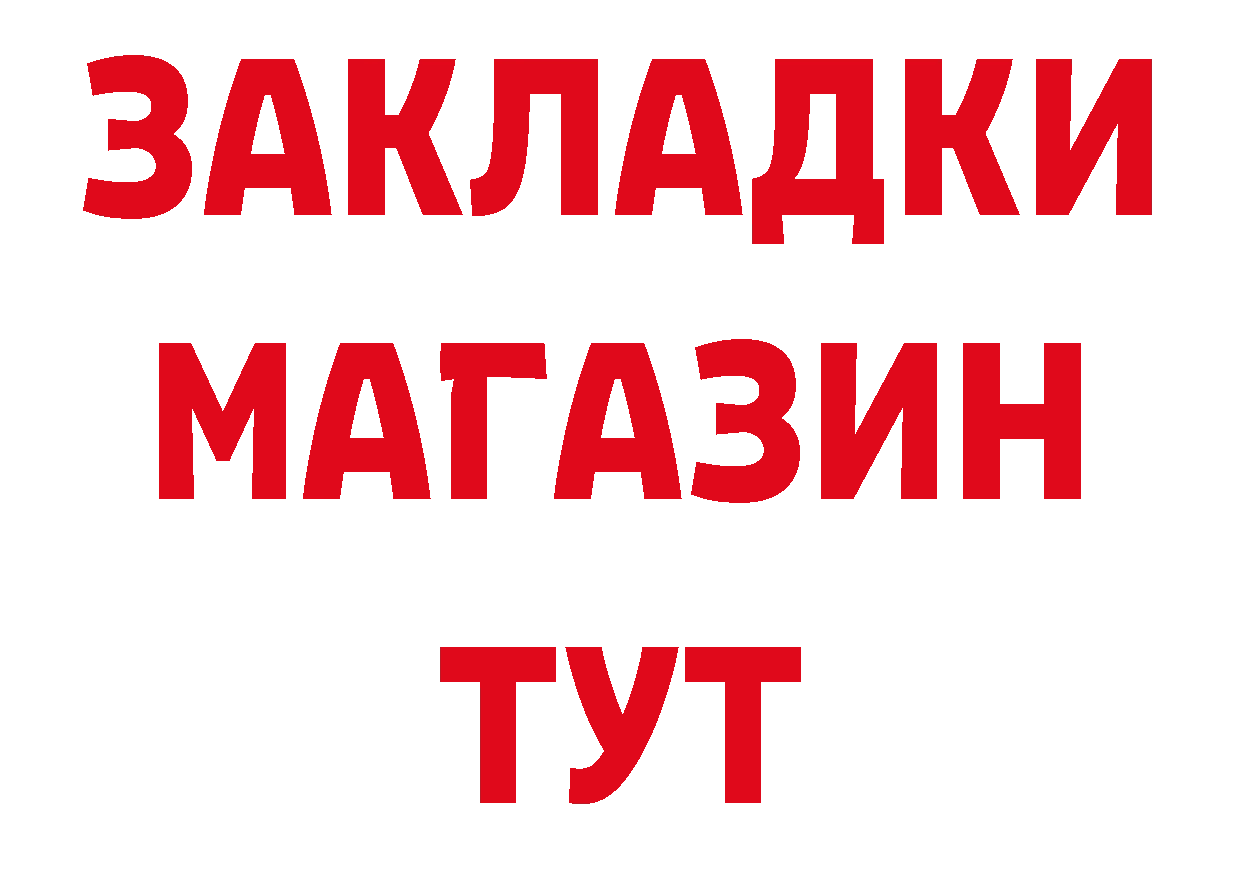 ЗАКЛАДКИ
МАГАЗИН
ТУТ